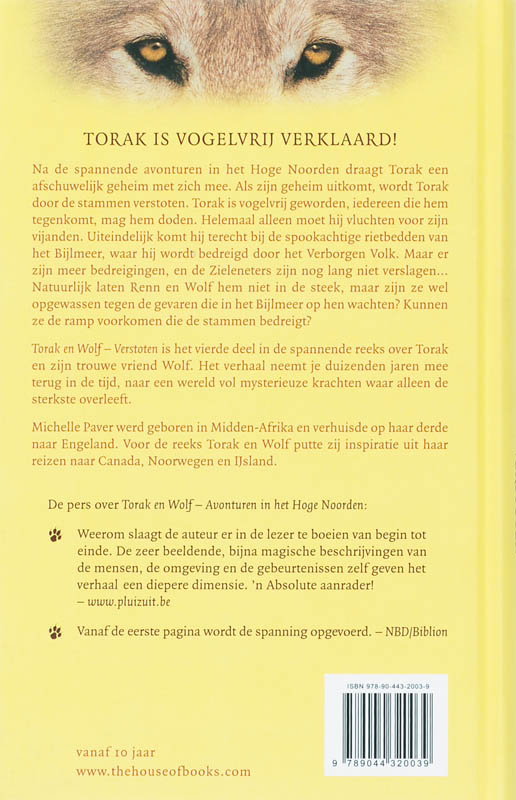 TORAK IS VOGELVRIJ VERKLAARD!

Na de spannende avonturen in het Hoge Noorden draagt Torak een afschuwelijk geheim met zich mee. Als zijn geheim uitkomt, wordt Torak door de stammen verstoten. Torak is vogelvrij geworden, iedereen die hem tegenkomt, mag hem doden. Helemaal alleen moet hij vluchten voor zijn vijanden. Uiteindelijk komt hij terecht bij de spookachtige rietbedden van het Bijlmeer, waar hij wordt bedreigd door het Verborgen Volk. Maar er zijn meer bedreigingen, en de Zieleneters zijn nog lang niet verslagen... Natuurlijk laten Renn en Wolf hem niet in de steek, maar zijn ze wel opgewassen tegen de gevaren die in het Bijlmeer op hen wachten? Kunnen ze de ramp voorkomen die de stammen bedreigt?

Torak en Wolf – Verstoten is het vierde deel in de spannende reeks over Torak en zijn trouwe vriend Wolf. Het verhaal neemt je duizenden jaren mee terug in de tijd, naar een wereld vol mysterieuze krachten waar alleen de sterkste overleeft.

Michelle Paver werd geboren in Midden-Afrika en verhuisde op haar derde naar Engeland. Voor de reeks Torak en Wolf putte zij inspiratie uit haar reizen naar Canada, Noorwegen en IJsland.

De pers over Torak en Wolf – Avonturen in het Hoge Noorden:

Weerom slaagt de auteur er in de lezer te boeien van begin tot einde. De zeer beeldende, bijna magische beschrijvingen van de mensen, de omgeving en de gebeurtenissen zelf geven het verhaal een diepere dimensie. 'n Absolute aanrader! – www.pluizuit.be

Vanaf de eerste pagina wordt de spanning opgevoerd. – NBD/Biblion

ISBN 978-90-443-2003-9

9 789044 320039

vanaf 10 jaar
www.thehouseofbooks.com